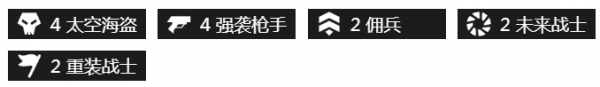 4 太空海盗 4 强袭枪手 2 佣兵 2 未来战士
2 重装战士